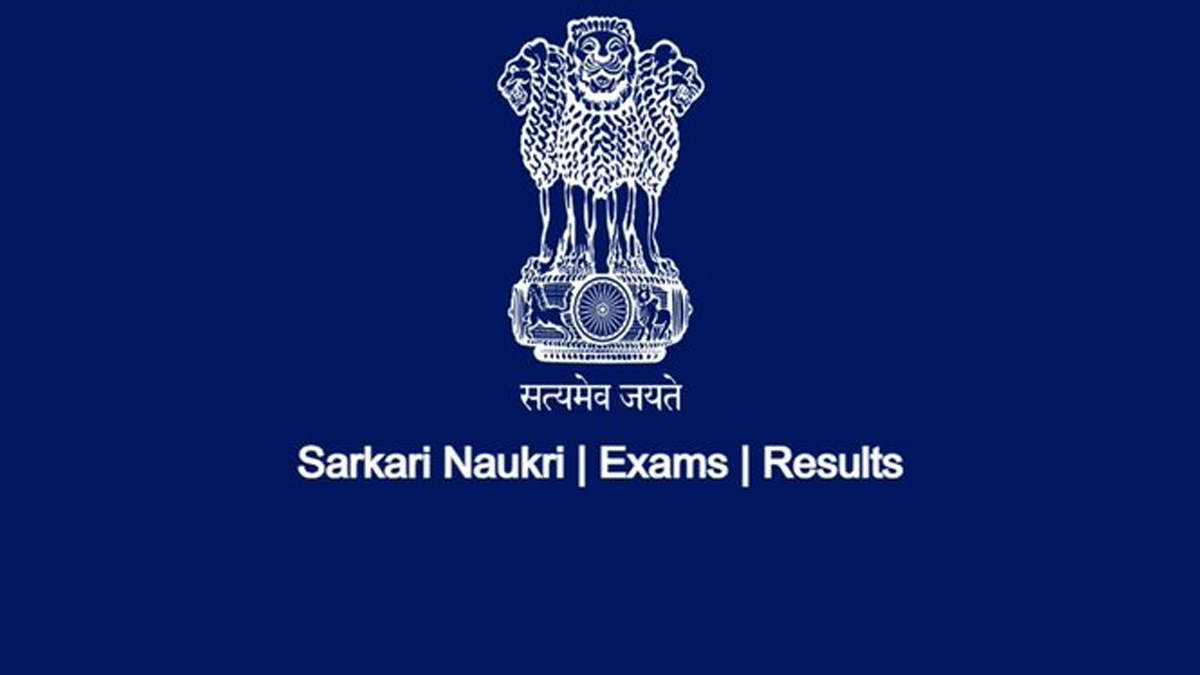 सत्यमेव जयते

Sarkari Naukri | Exams | Results